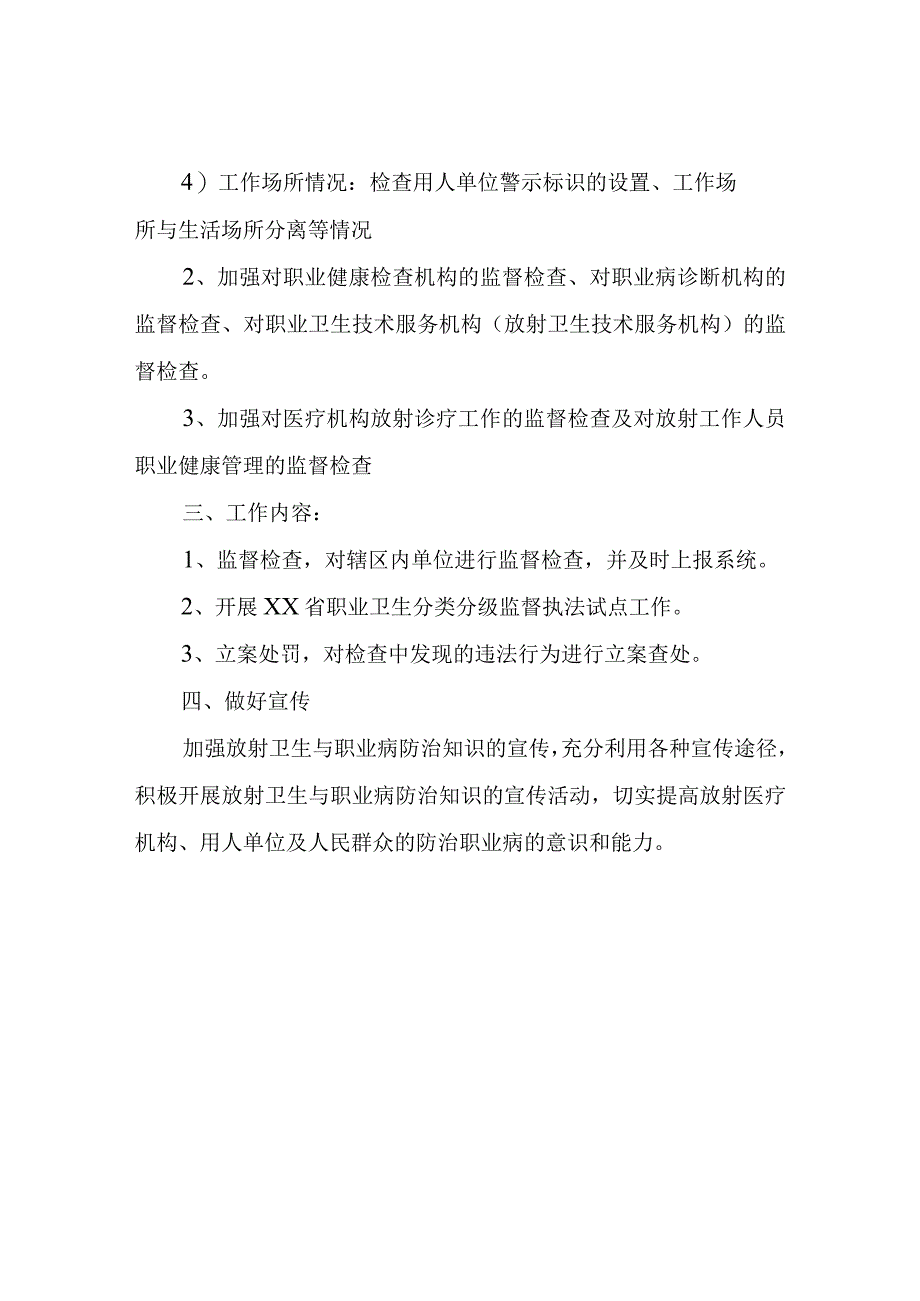 4）工作场所情况：检查用人单位警示标识的设置、工作场所与生活场所分离等情况

2、加强对职业健康检查机构的监督检查、对职业病诊断机构的监督检查、对职业卫生技术服务机构（放射卫生技术服务机构）的监督检查。

3、加强对医疗机构放射诊疗工作的监督检查及对放射工作人员职业健康管理的监督检查

三、工作内容：

1、监督检查，对辖区内单位进行监督检查，并及时上报系统。

2、开展XX省职业卫生分类分级监督执法试点工作。

3、立案处罚，对检查中发现的违法行为进行立案查处。

四、做好宣传

加强放射卫生与职业病防治知识的宣传，充分利用各种宣传途径，积极开展放射卫生与职业病防治知识的宣传活动，切实提高放射医疗机构、用人单位及人民群众的防治职业病的意识和能力。